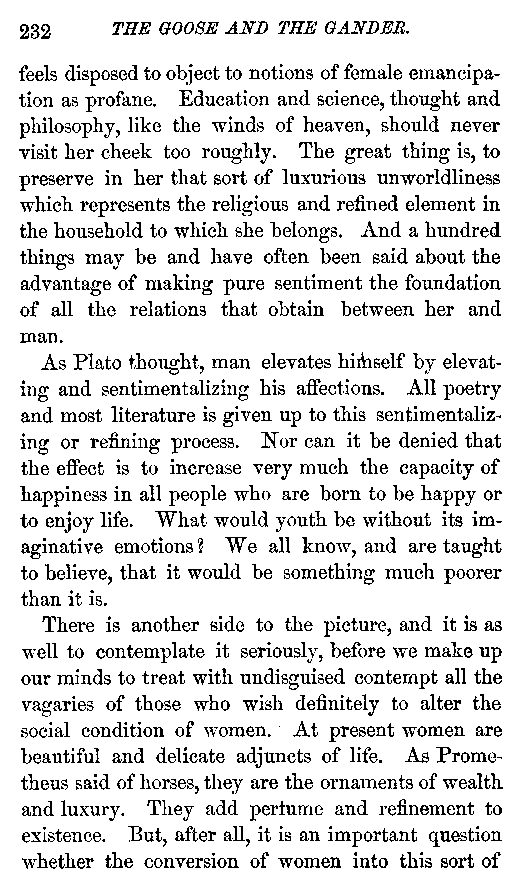 232 THE GOOSE AND THE GANDER.

feels disposed to object to notions of female emancipation as profane. Education and science, thought and philosophy, like the winds of heaven, should never visit her cheek too roughly. The great thing is, to preserve in her that sort of luxurious unworldliness which represents the religious and refined element in the household to which she belongs. And a hundred things may be and have often been said about the advantage of making pure sentiment the foundation of all the relations that obtain between her and man.

As Plato thought, man elevates himself by elevating and sentimentalizing his affections. All poetry and most literature is given up to this sentimentalizing or refining process. Nor can it be denied that the effect is to increase very much the capacity of happiness in all people who are born to be happy or to enjoy life. What would youth be without its imaginative emotions? We all know, and are taught to believe, that it would be something much poorer than it is.

There is another side to the picture, and it is as well to contemplate it seriously, before we make up our minds to treat with undisguised contempt all the vagaries of those who wish definitely to alter the social condition of women. At present women are beautiful and delicate adjuncts of life. As Prometheus said of horses, they are the ornaments of wealth and luxury. They add perfume and refinement to existence. But, after all, it is an important question whether the conversion of women into this sort of